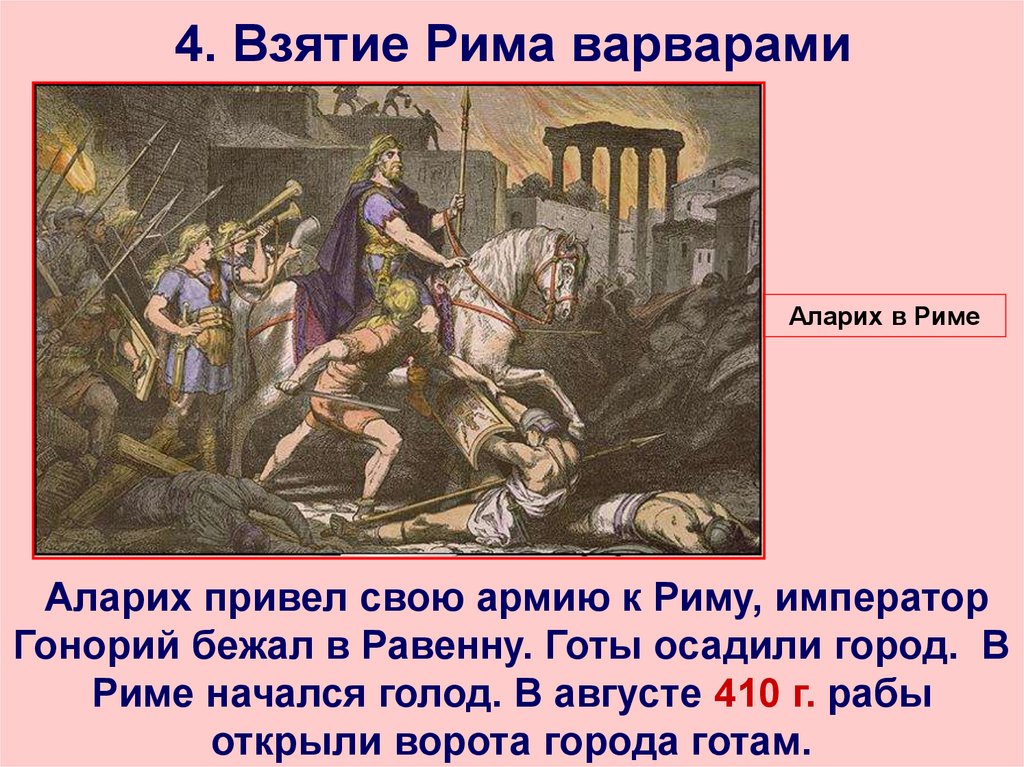 4. Взятие Рима варварами

Аларих в Риме

Аларих привел свою армию к Риму, император Гонорий бежал в Равенну. Готы осадили город. В Риме начался голод. В августе 410 г. рабы открыли ворота города готам.